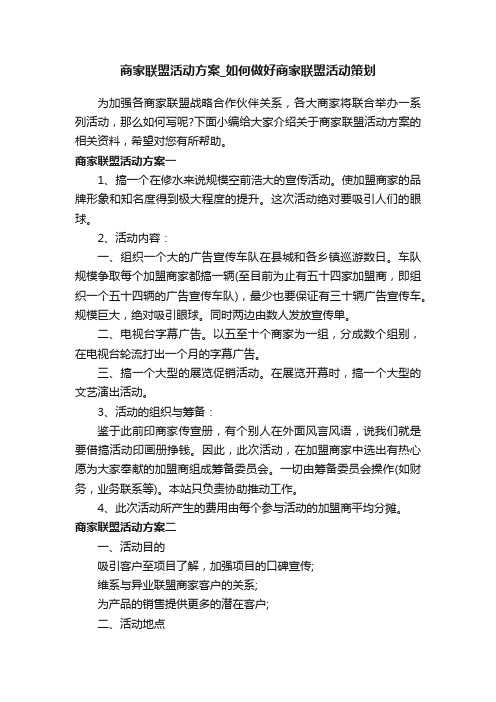 商家联盟活动方案_如何做好商家联盟活动策划

为加强各商家联盟战略合作伙伴关系，各大商家将联合举办一系列活动，那么如何写呢?下面小编给大家介绍关于商家联盟活动方案的相关资料，希望对您有所帮助。

商家联盟活动方案一

1、搞一个在修水来说规模空前浩大的宣传活动。使加盟商家的品牌形象和知名度得到极大程度的提升。这次活动绝对要吸引人们的眼球。

2、活动内容：

一、组织一个大的广告宣传车队在县城和各乡镇巡游数日。车队规模争取每个加盟商家都搞一辆(至目前为止有五十四家加盟商，即组织一个五十四辆的广告宣传车队)，最少也要保证有三十辆广告宣传车。规模巨大，绝对吸引眼球。同时两边由数人发放宣传单。

二、电视台字幕广告。以五至十个商家为一组，分成数个组别，在电视台轮流打出一个月的字幕广告。

三、搞一个大型的展览促销活动。在展览开幕时，搞一个大型的文艺演出活动。

3、活动的组织与筹备：

鉴于此前印商家传宣册，有个别人在外面风言风语，说我们就是要借搞活动印画册挣钱。因此，此次活动，在加盟商家中选出有热心愿为大家奉献的加盟商组成筹备委员会。一切由筹备委员会操作(如财务，业务联系等)。本站只负责协助推动工作。

4、此次活动所产生的费用由每个参与活动的加盟商平均分摊。

商家联盟活动方案二

一、活动目的

吸引客户至项目了解，加强项目的口碑宣传;

维系与异业联盟商家客户的关系;

为产品的销售提供更多的潜在客户;

二、活动地点